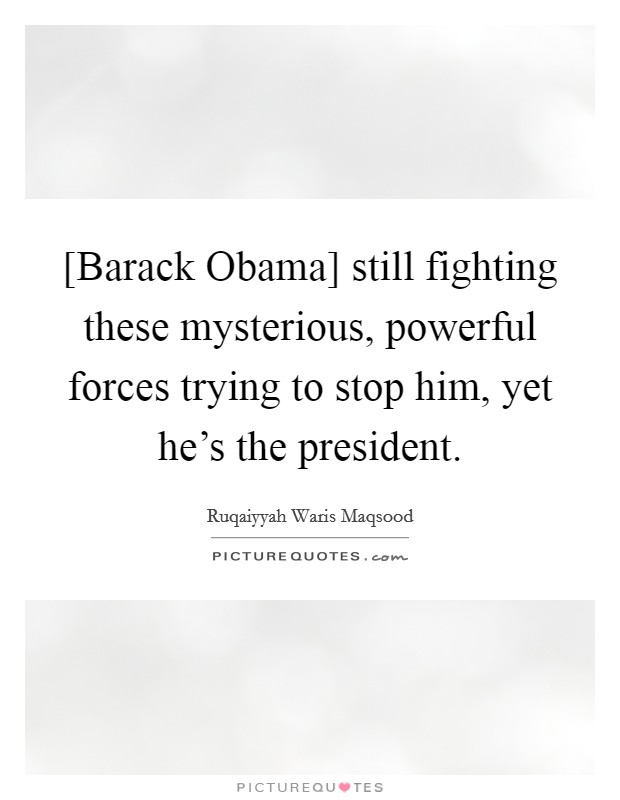 [Barack Obama] still fighting these mysterious, powerful forces trying to stop him, yet he’s the president.

Ruqaiyyah Waris Maqsood

PICTUREQUOTES.com

PICTUREQUOTES